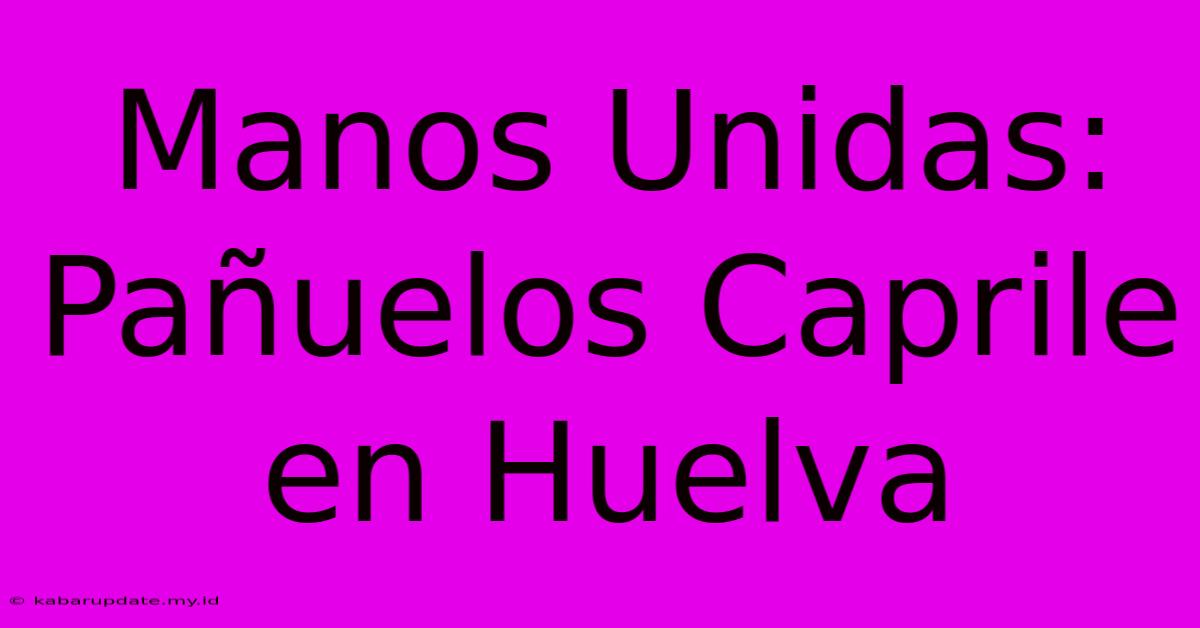 Manos Unidas: Pañuelos Caprile en Huelva

© kabarupdate.my.id